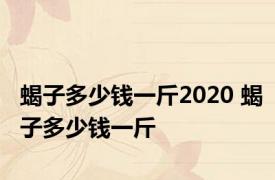 蝎子多少钱一斤2020 蝎子多少钱一斤